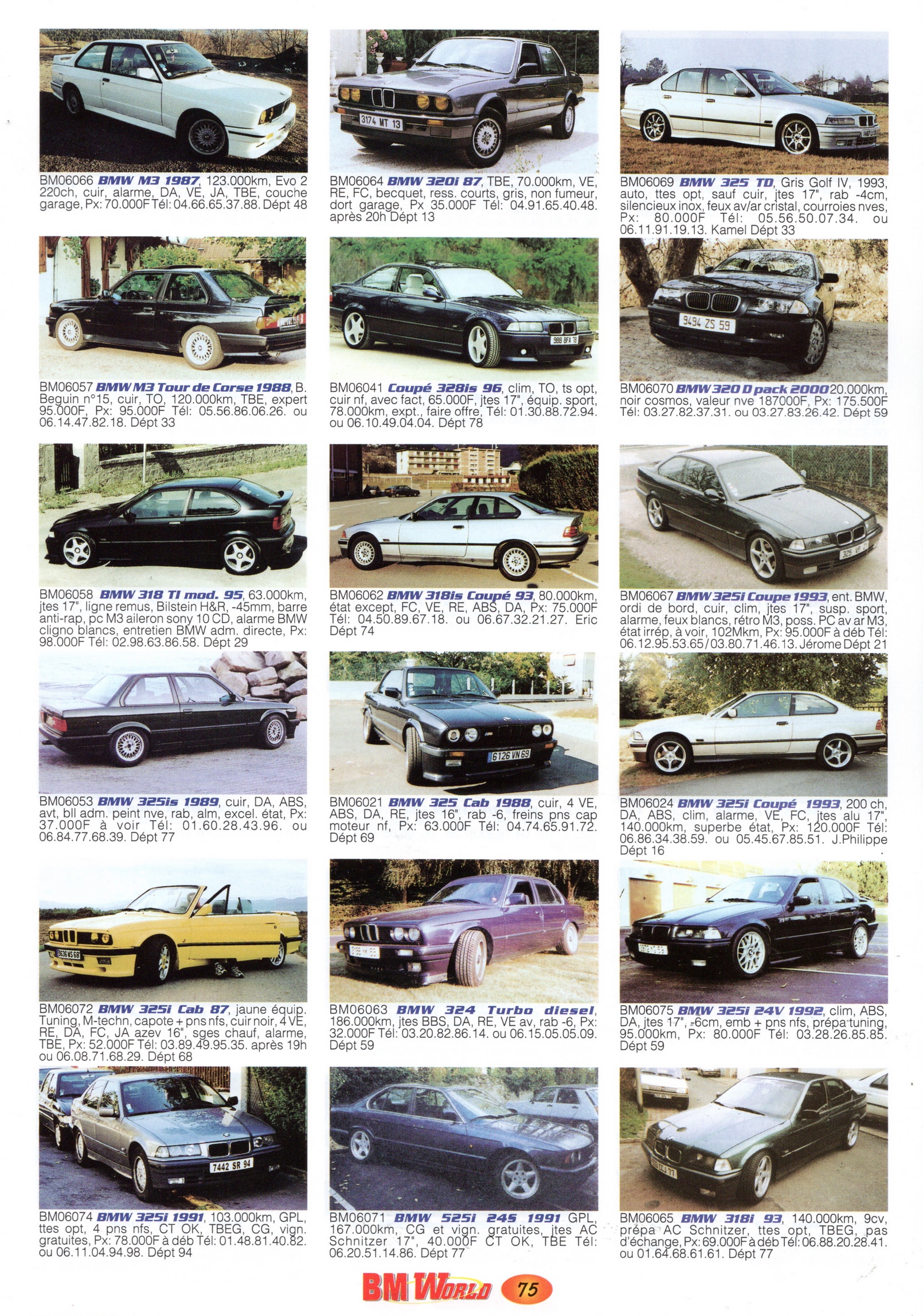 BM06066 BMW M3 1987, 123.000km, Evo 2 220ch, cuir, alarme, DA, VE, JA, TBE, couche garage, Px: 70.000F Tél: 04.66.65.37.88. Dépt 48

BM06057 BMW M3 Tour de Corse 1988, B. Beguin n°15, cuir, TO, 120.000km, TBE, expert 95.000F, Px: 95.000F Tél: 05.56.86.06.26. ou 06.14.47.82.18. Dépt 33

BM06058 BMW 318 TI mod. 95, 63.000km, jtes 17", ligne remus, Bilstein H&R, -45mm, barre anti-rap, pc M3 aileron sony 10 CD, alarme BMW cligno blancs, entretien BMW adm. directe, Px: 98.000F Tél: 02.98.63.86.58. Dépt 29

BM06053 BMW 325is 1989, cuir, DA, ABS, avt, bll adm. peint nve, rab, alm, excel. état, Px: 37.000F à voir Tél: 01.60.28.43.96. ou 06.84.77.68.39. Dépt 77

BM06072 BMW 325i Cab 87, jaune équip. Tuning, M-techn, capote + pns nfs, cuir noir, 4 VE, RE, DA, FC, JA azev 16", sges chauf, alarme, TBE, Px: 52.000F Tél: 03.89.49.95.35. après 19h ou 06.08.71.68.29. Dépt 68

BM06074 BMW 325i 1991, 103.000km, GPL, ttes opt, 4 pns nfs, CT OK, TBEG, CG, vign. gratuites, Px: 78.000F à déb Tél: 01.48.81.40.82. ou 06.11.04.94.98. Dépt 94

BM06064 BMW 320i 87, TBE, 70.000km, VE, RE, FC, becquet, ress. courts, gris, non fumeur, dort garage, Px 35.000F Tél: 04.91.65.40.48. après 20h Dépt 13

BM06041 Coupé 328is 96, clim, TO, ts opt, cuir nf, avec fact, 65.000F, jtes 17", équip. sport, 78.000km, expt., faire offre, Tél: 01.30.88.72.94. ou 06.10.49.04.04. Dépt 78

BM06062 BMW 318is Coupé 93, 80.000km, état except, FC, VE, RE, ABS, DA, Px: 75.000F Tél: 04.50.89.67.18. ou 06.67.32.21.27. Eric Dépt 74

BM06021 BMW 325 Cab 1988, cuir, 4 VE, ABS, DA, RE, jtes 16", rab -6, freins pns cap moteur nf, Px: 63.000F Tél: 04.74.65.91.72. Dépt 69

BM06063 BMW 324 Turbo diesel, 186.000km, jtes BBS, DA, RE, VE av, rab -6, Px: 32.000F Tél: 03.20.82.86.14. ou 06.15.05.05.09. Dépt 59

BM06071 BMW 525i 24S 1991 GPL, 167.000km, CG et vign. gratuites, jtes AC Schnitzer 17", 40.000F CT OK, TBE Tél: 06.20.51.14.86. Dépt 77

BM06069 BMW 325 TD, Gris Golf IV, 1993, auto, ttes opt, sauf cuir, jtes 17", rab -4cm, silencieux inox, feux av/ar cristal, courroies nves, Px: 80.000F Tél: 05.56.50.07.34. ou 06.11.91.19.13. Kamel Dépt 33

BM06070 BMW 320 D pack 2000 20.000km, noir cosmos, valeur nve 187000F, Px: 175.500F Tél: 03.27.82.37.31. ou 03.27.83.26.42. Dépt 59

BM06067 BMW 325i Coupe 1993, ent. BMW, ordi de bord, cuir, clim, jtes 17", susp. sport, alarme, feux blancs, rétro M3, poss. PC av ar M3, état irrép, à voir, 102Mkm, Px: 95.000F à déb Tél: 06.12.95.53.65/03.80.71.46.13. Jérome Dépt 21

BM06024 BMW 325i Coupé 1993, 200 ch, DA, ABS, clim, alarme, VE, FC, jtes alu 17", 140.000km, superbe état, Px: 120.000F Tél: 06.86.34.38.59. ou 05.45.67.85.51. J.Philippe Dépt 16

BM06075 BMW 325i 24V 1992, clim, ABS, DA, jtes 17", -6cm, emb + pns nfs, prépa tuning, 95.000km, Px: 80.000F Tél: 03.28.26.85.85. Dépt 59

BM06065 BMW 318i 93, 140.000km, 9cv, prépa AC Schnitzer, ttes opt, TBEG, pas d'échange, Px: 69.000F à déb Tél: 06.88.20.28.41. ou 01.64.68.61.61. Dépt 77

BM WORLD 75